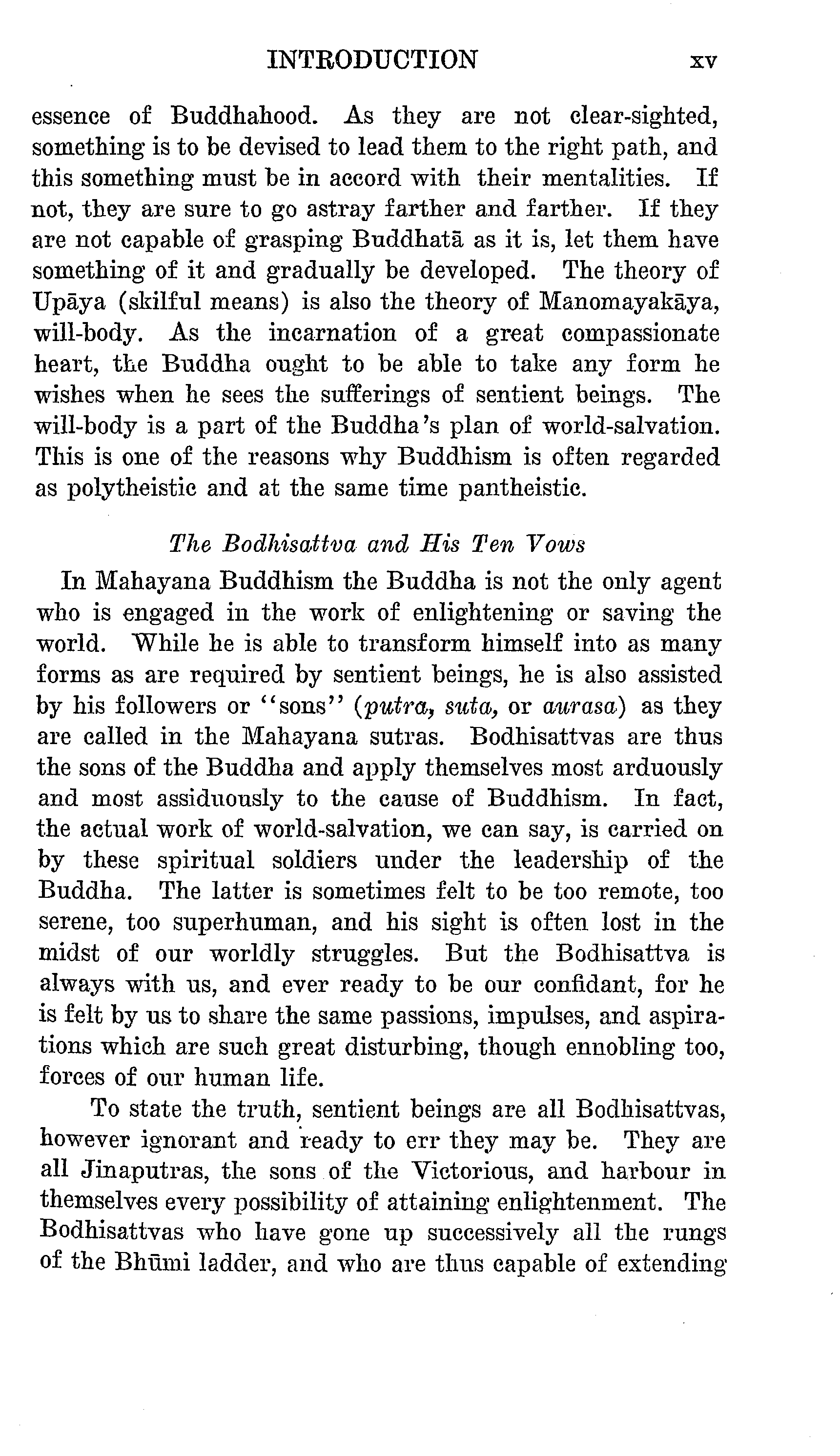 INTRODUCTION xv

essence of Buddhahood. As they are not clear-sighted, something is to be devised to lead them to the right path, and this something must be in accord with their mentalities. If not, they are sure to go astray farther and farther. If they are not capable of grasping Buddhatā as it is, let them have something of it and gradually be developed. The theory of Upāya (skilful means) is also the theory of Manomayakāya, will-body. As the incarnation of a great compassionate heart, the Buddha ought to be able to take any form he wishes when he sees the sufferings of sentient beings. The will-body is a part of the Buddha's plan of world-salvation. This is one of the reasons why Buddhism is often regarded as polytheistic and at the same time pantheistic.

The Bodhisattva and His Ten Vows

In Mahayana Buddhism the Buddha is not the only agent who is engaged in the work of enlightening or saving the world. While he is able to transform himself into as many forms as are required by sentient beings, he is also assisted by his followers or "sons" (putra, suta, or aurasa) as they are called in the Mahayana sutras. Bodhisattvas are thus the sons of the Buddha and apply themselves most arduously and most assiduously to the cause of Buddhism. In fact, the actual work of world-salvation, we can say, is carried on by these spiritual soldiers under the leadership of the Buddha. The latter is sometimes felt to be too remote, too serene, too superhuman, and his sight is often lost in the midst of our worldly struggles. But the Bodhisattva is always with us, and ever ready to be our confidant, for he is felt by us to share the same passions, impulses, and aspirations which are such great disturbing, though ennobling too, forces of our human life.

To state the truth, sentient beings are all Bodhisattvas, however ignorant and ready to err they may be. They are all Jinaputras, the sons of the Victorious, and harbour in themselves every possibility of attaining enlightenment. The Bodhisattvas who have gone up successively all the rungs of the Bhūmi ladder, and who are thus capable of extending